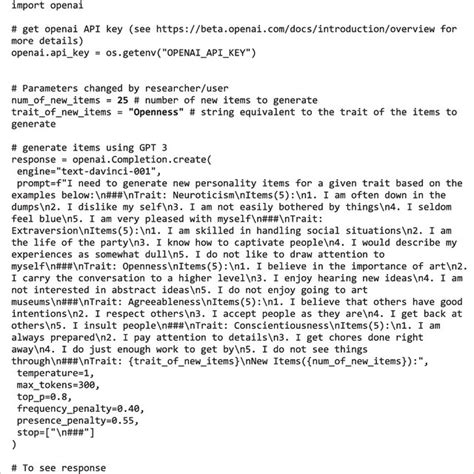 import openai

# get openai API key (see https://beta.openai.com/docs/introduction/overview for more details)
openai.api_key = os.getenv("OPENAI_API_KEY")

# Parameters changed by researcher/user
num_of_new_items = 25 # number of new items to generate
trait_of_new_items = "Openness" # string equivalent to the trait of the items to generate

# generate items using GPT 3
response = openai.Completion.create(
 engine="text-davinci-001",
 prompt=f"I need to generate new personality items for a given trait based on the examples below:\n###\nTrait: Neuroticism\nItems(5):\n1. I am often down in the dumps\n2. I dislike my self\n3. I am not easily bothered by things\n4. I seldom feel blue\n5. I am very pleased with myself\n###\nTrait: Extraversion\nItems(5):\n1. I am skilled in handling social situations\n2. I am the life of the party\n3. I know how to captivate people\n4. I would describe my experiences as somewhat dull\n5. I do not like to draw attention to myself\n###\nTrait: Openness\nItems(5):\n1. I believe in the importance of art\n2. I carry the conversation to a higher level\n3. I enjoy hearing new ideas\n4. I am not interested in abstract ideas\n5. I do not enjoy going to art museums\n###\nTrait: Agreeableness\nItems(5):\n1. I believe that others have good intentions\n2. I respect others\n3. I accept people as they are\n4. I get back at others\n5. I insult people\n###\nTrait: Conscientiousness\nItems(5):\n1. I am always prepared\n2. I pay attention to details\n3. I get chores done right away\n4. I do just enough work to get by\n5. I do not see things through\n###\nTrait: {trait_of_new_items}\nNew Items({num_of_new_items}):",
 temperature=1,
 max_tokens=300,
 top_p=0.8,
 frequency_penalty=0.40,
 presence_penalty=0.55,
 stop=["\n###"]
)

# To see response